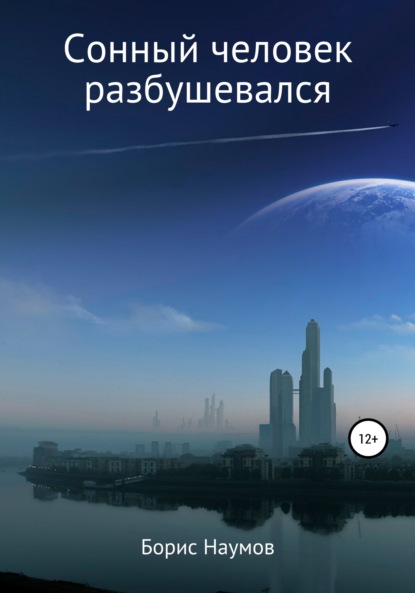 Сонный человек разбушевался

12+

Борис Наумов